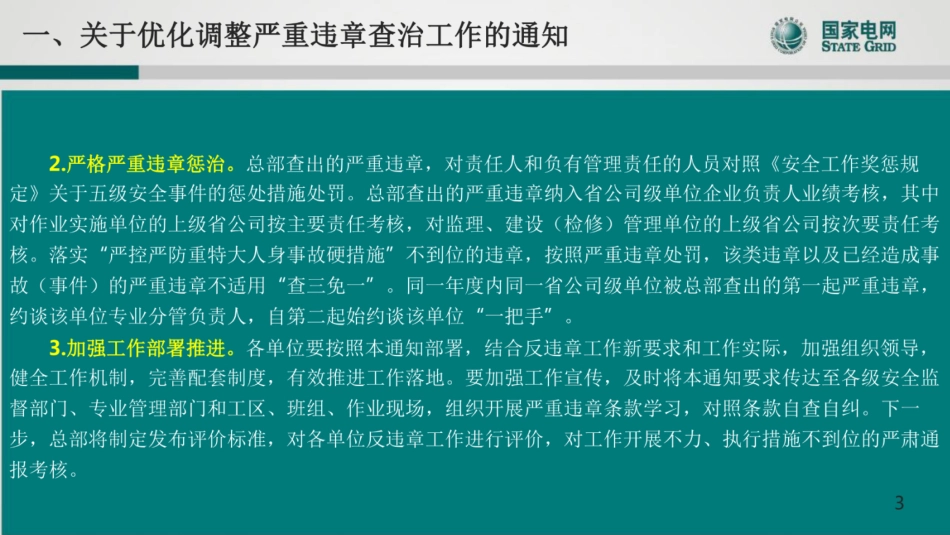 一、关于优化调整严重违章查治工作的通知

国家电网
STATE GRID

2.严格严重违章惩治。总部查出的严重违章，对责任人和负有管理责任的人员对照《安全工作奖惩规定》关于五级安全事件的惩处措施处罚。总部查出的严重违章纳入省公司级单位企业负责人业绩考核，其中对作业实施单位的上级省公司按主要责任考核，对监理、建设（检修）管理单位的上级省公司按次要责任考核。落实“严控严防重特大人身事故硬措施”不到位的违章，按照严重违章处罚，该类违章以及已经造成事故（事件）的严重违章不适用“查三免一”。同一年度内同一省公司级单位被总部查出的第一起严重违章，约谈该单位专业分管负责人，自第二起始约谈该单位“一把手”。

3.加强工作部署推进。各单位要按照本通知部署，结合反违章工作新要求和工作实际，加强组织领导，健全工作机制，完善配套制度，有效推进工作落地。要加强工作宣传，及时将本通知要求传达至各级安全监督部门、专业管理部门和工区、班组、作业现场，组织开展严重违章条款学习，对照条款自查自纠。下一步，总部将制定发布评价标准，对各单位反违章工作进行评价，对工作开展不力、执行措施不到位的严肃通报考核。

3